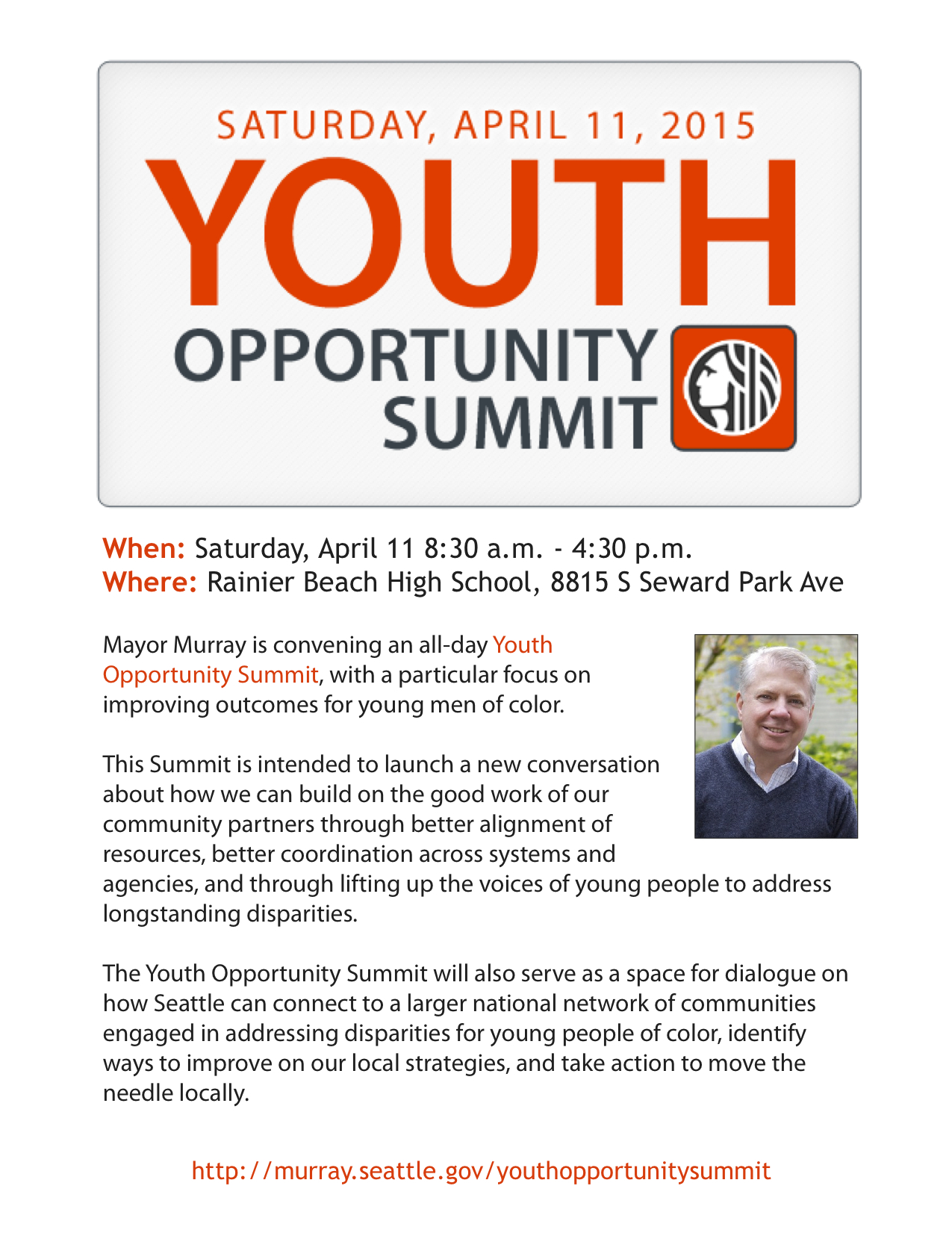 SATURDAY, APRIL 11, 2015
YOUTH
OPPORTUNITY SUMMIT

When: Saturday, April 11 8:30 a.m. - 4:30 p.m.
Where: Rainier Beach High School, 8815 S Seward Park Ave

Mayor Murray is convening an all-day Youth Opportunity Summit, with a particular focus on improving outcomes for young men of color.

This Summit is intended to launch a new conversation about how we can build on the good work of our community partners through better alignment of resources, better coordination across systems and agencies, and through lifting up the voices of young people to address longstanding disparities.

The Youth Opportunity Summit will also serve as a space for dialogue on how Seattle can connect to a larger national network of communities engaged in addressing disparities for young people of color, identify ways to improve on our local strategies, and take action to move the needle locally.

http://murray.seattle.gov/youthopportunitysummit